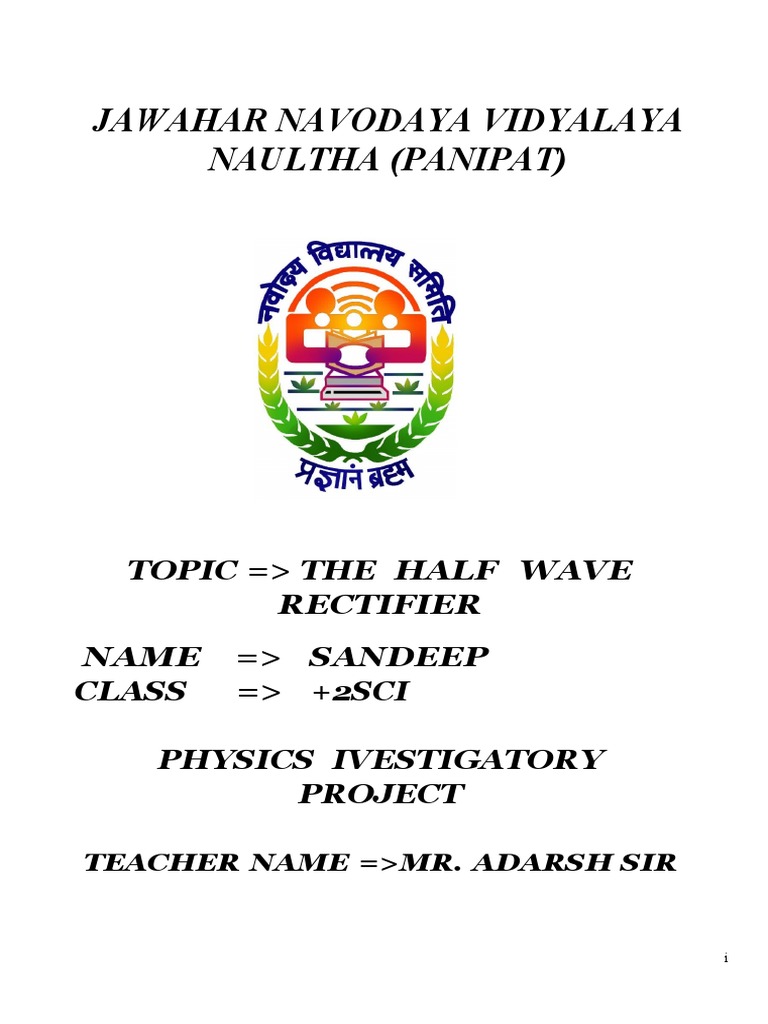 JAWAHAR NAVODAYA VIDYALAYA NAULTHA (PANIPAT)

नवोदय विद्यालय समिति

प्रज्ञानं ब्रह्म

TOPIC => THE HALF WAVE RECTIFIER

NAME => SANDEEP
CLASS => +2SCI

PHYSICS IVESTIGATORY PROJECT

TEACHER NAME =>MR. ADARSH SIR

1